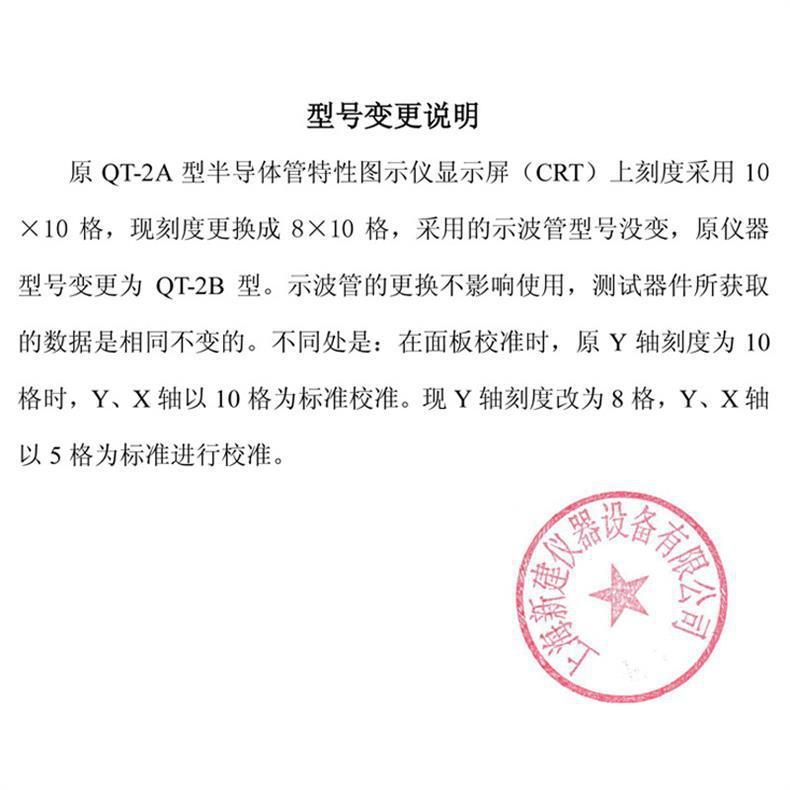 型号变更说明

原 QT-2A 型半导体管特性图示仪显示屏（CRT）上刻度采用 10×10 格，现刻度更换成 8×10 格，采用的示波管型号没变，原仪器型号变更为 QT-2B 型。示波管的更换不影响使用，测试器件所获取的数据是相同不变的。不同处是：在面板校准时，原 Y 轴刻度为 10 格时，Y、X 轴以 10 格为标准校准。现 Y 轴刻度改为 8 格，Y、X 轴以 5 格为标准进行校准。

上海新建仪器设备有限公司